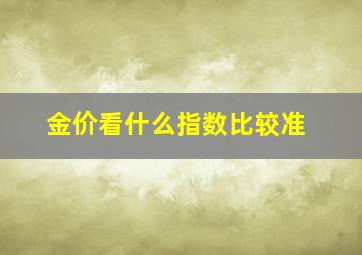 金价看什么指数比较准